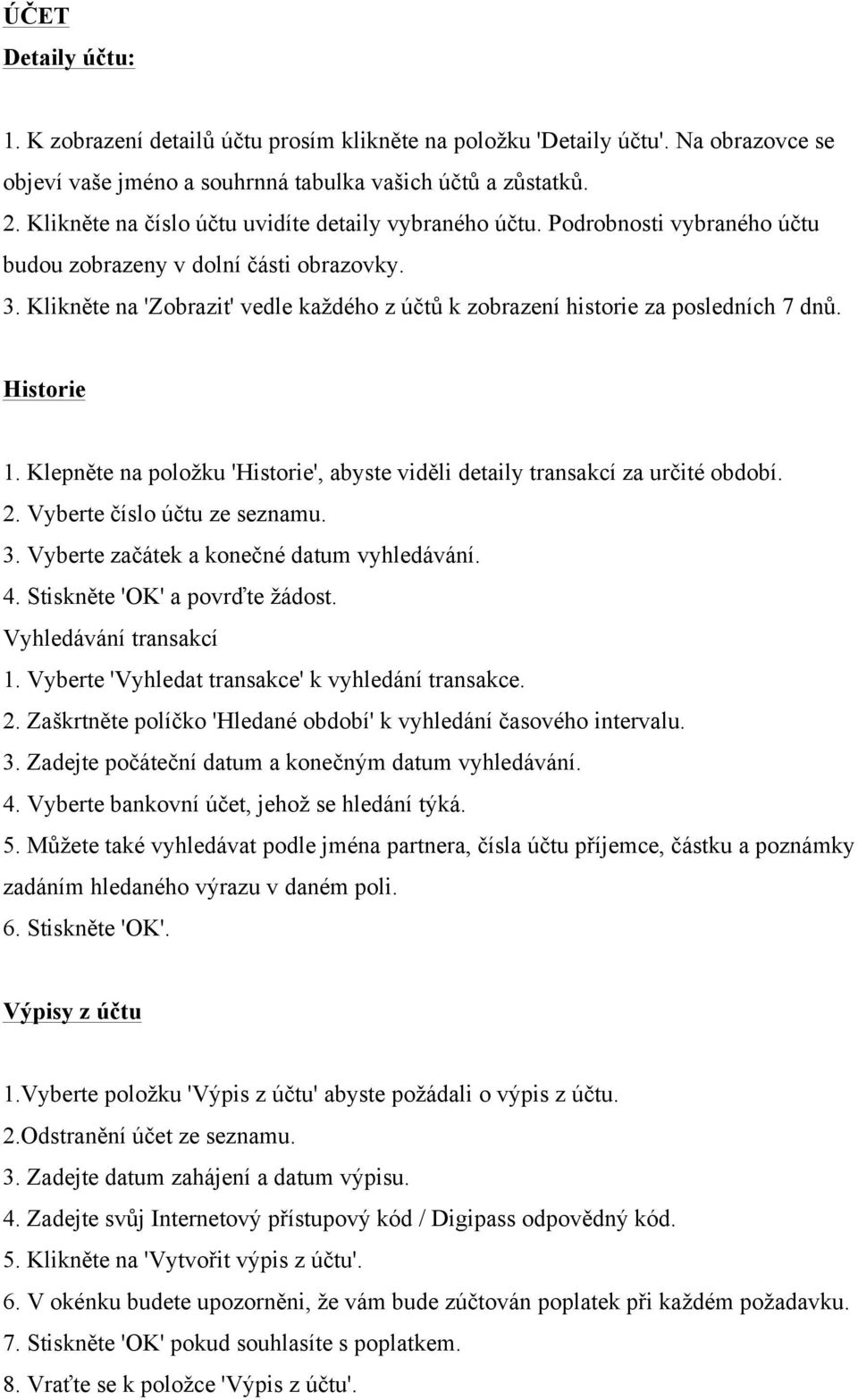 ÚČET

Detaily účtu:

1. K zobrazení detailů účtu prosím klikněte na položku 'Detaily účtu'. Na obrazovce se objeví vaše jméno a souhrnná tabulka vašich účtů a zůstatků.
2. Klikněte na číslo účtu uvidíte detaily vybraného účtu. Podrobnosti vybraného účtu budou zobrazeny v dolní části obrazovky.
3. Klikněte na 'Zobrazit' vedle každého z účtů k zobrazení historie za posledních 7 dnů.

Historie

1. Klepněte na položku 'Historie', abyste viděli detaily transakcí za určité období.
2. Vyberte číslo účtu ze seznamu.
3. Vyberte začátek a konečné datum vyhledávání.
4. Stiskněte 'OK' a povrďte žádost.
Vyhledávání transakcí
1. Vyberte 'Vyhledat transakce' k vyhledání transakce.
2. Zaškrtněte políčko 'Hledané období' k vyhledání časového intervalu.
3. Zadejte počáteční datum a konečným datum vyhledávání.
4. Vyberte bankovní účet, jehož se hledání týká.
5. Můžete také vyhledávat podle jména partnera, čísla účtu příjemce, částku a poznámky zadáním hledaného výrazu v daném poli.
6. Stiskněte 'OK'.

Výpisy z účtu

1.Vyberte položku 'Výpis z účtu' abyste požádali o výpis z účtu.
2.Odstranění účet ze seznamu.
3. Zadejte datum zahájení a datum výpisu.
4. Zadejte svůj Internetový přístupový kód / Digipass odpovědný kód.
5. Klikněte na 'Vytvořit výpis z účtu'.
6. V okénku budete upozorněni, že vám bude zúčtován poplatek při každém požadavku.
7. Stiskněte 'OK' pokud souhlasíte s poplatkem.
8. Vraťte se k položce 'Výpis z účtu'.